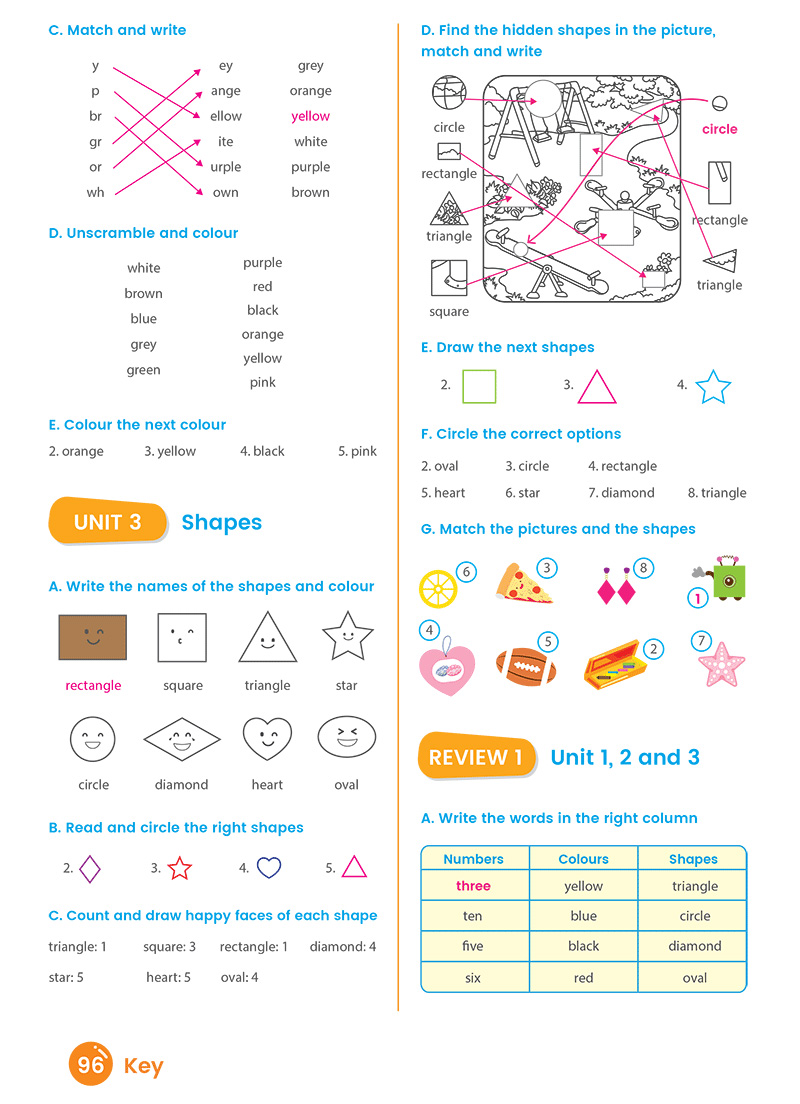 C. Match and write

y
p
br
gr
or
wh

ey
ange
ellow
ite
urple
own

grey
orange
yellow
white
purple
brown

D. Unscramble and colour

white
brown
blue
grey
green

purple
red
black
orange
yellow
pink

E. Colour the next colour

2. orange 3. yellow 4. black 5. pink

UNIT 3 Shapes

A. Write the names of the shapes and colour

rectangle square triangle star

circle diamond heart oval

B. Read and circle the right shapes

2. 3. 4. 5.

C. Count and draw happy faces of each shape

triangle: 1 square: 3 rectangle: 1 diamond: 4

star: 5 heart: 5 oval: 4

D. Find the hidden shapes in the picture, match and write

circle
rectangle
triangle
square

circle
rectangle
triangle

E. Draw the next shapes

2. 3. 4.

F. Circle the correct options

2. oval 3. circle 4. rectangle

5. heart 6. star 7. diamond 8. triangle

G. Match the pictures and the shapes

6 3 8 1
4 5 2 7

REVIEW 1 Unit 1, 2 and 3

A. Write the words in the right column

| Numbers | Colours | Shapes |
|---|---|---|
| three | yellow | triangle |
| ten | blue | circle |
| five | black | diamond |
| six | red | oval |

96 Key